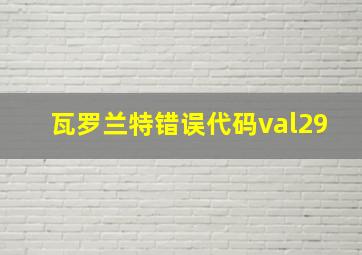 瓦罗兰特错误代码val29